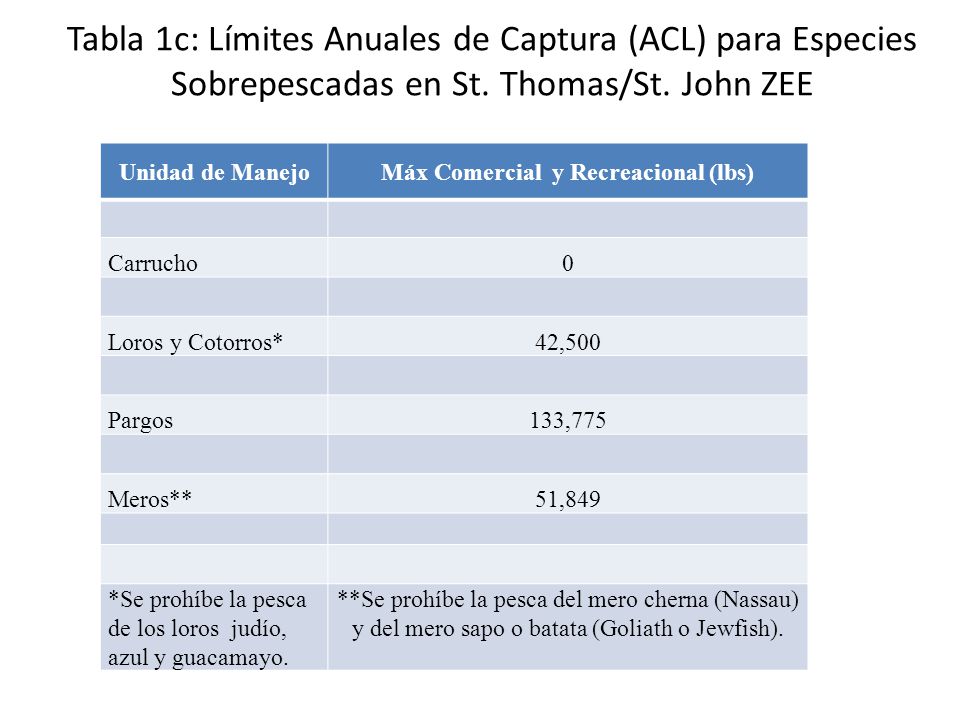 Tabla 1c: Límites Anuales de Captura (ACL) para Especies Sobrepescadas en St. Thomas/St. John ZEE

| Unidad de Manejo | Máx Comercial y Recreacional (lbs) |
|---|---|
| | |
| Carrucho | 0 |
| | |
| Loros y Cotorros* | 42,500 |
| | |
| Pargos | 133,775 |
| | |
| Meros** | 51,849 |
| | |
| | |
| *Se prohíbe la pesca de los loros judío, azul y guacamayo. | **Se prohíbe la pesca del mero cherna (Nassau) y del mero sapo o batata (Goliath o Jewfish). |